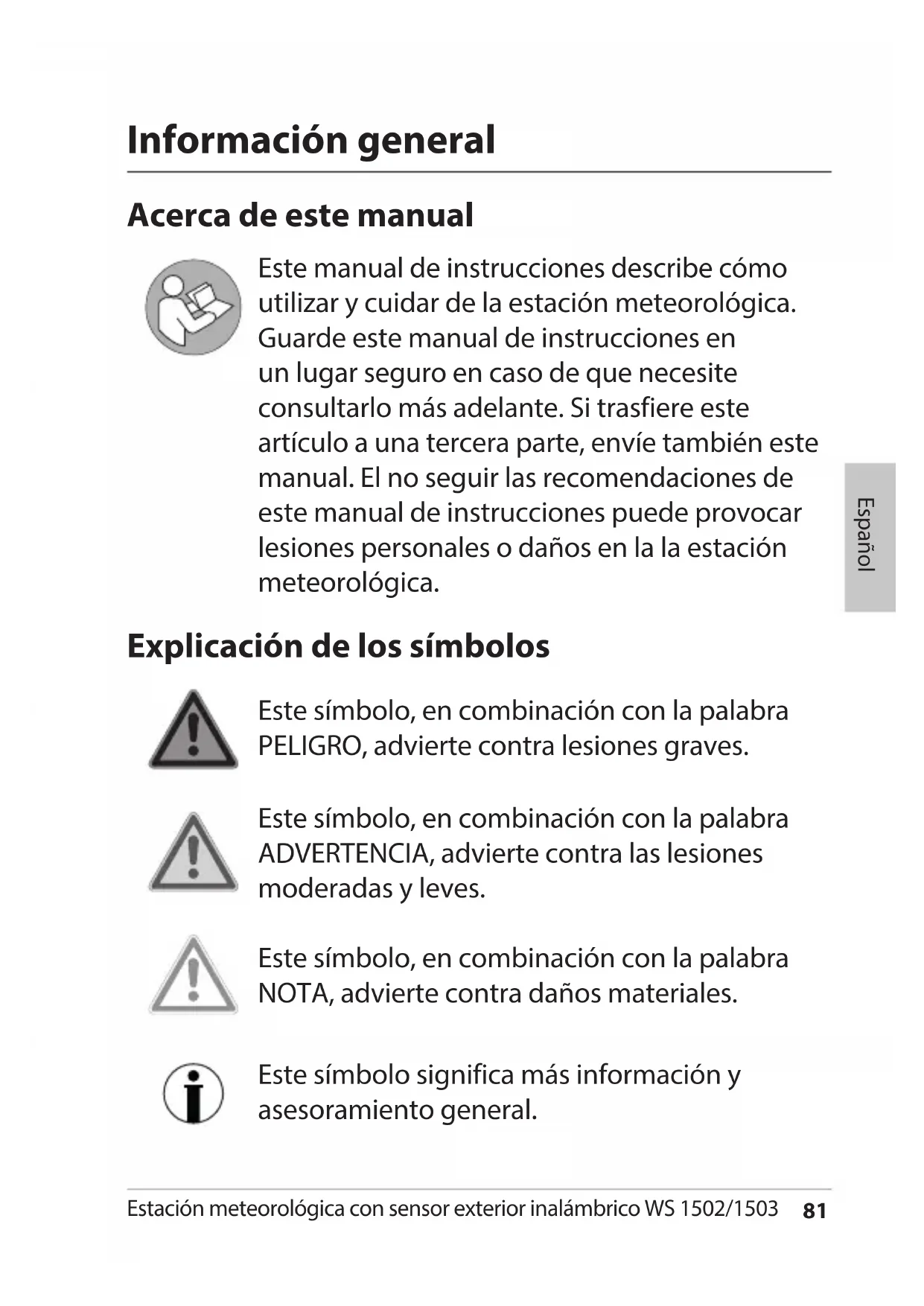 Información general

Acerca de este manual

Este manual de instrucciones describe cómo utilizar y cuidar de la estación meteorológica. Guarde este manual de instrucciones en un lugar seguro en caso de que necesite consultarlo más adelante. Si trasfiere este artículo a una tercera parte, envíe también este manual. El no seguir las recomendaciones de este manual de instrucciones puede provocar lesiones personales o daños en la la estación meteorológica.

Español

Explicación de los símbolos

Este símbolo, en combinación con la palabra PELIGRO, advierte contra lesiones graves.

Este símbolo, en combinación con la palabra ADVERTENCIA, advierte contra las lesiones moderadas y leves.

Este símbolo, en combinación con la palabra NOTA, advierte contra daños materiales.

Este símbolo significa más información y asesoramiento general.

Estación meteorológica con sensor exterior inalámbrico WS 1502/1503 81